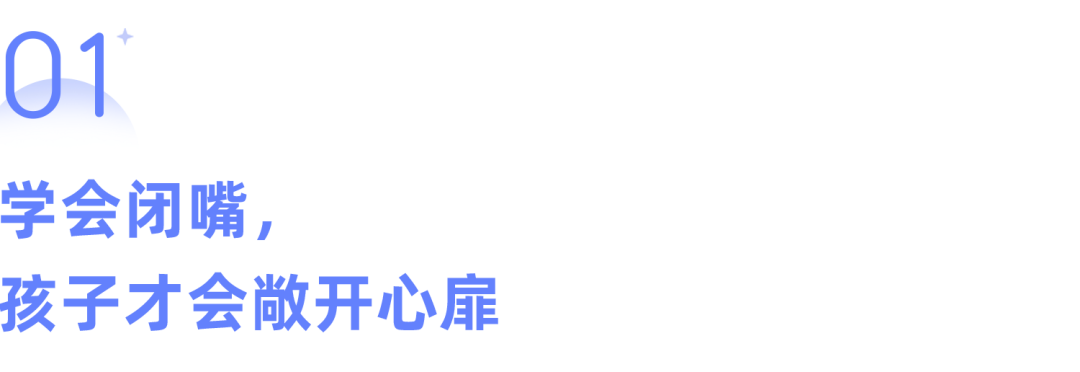 01

学会闭嘴，
孩子才会敞开心扉